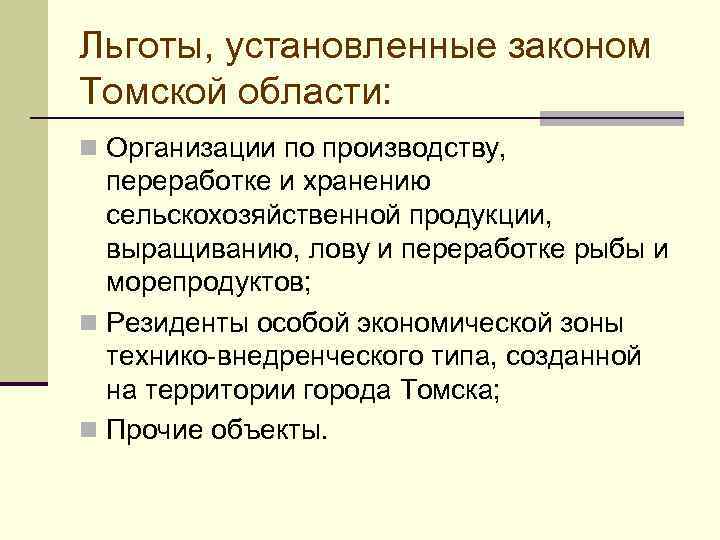 Льготы, установленные законом Томской области:

Организации по производству, переработке и хранению сельскохозяйственной продукции, выращиванию, лову и переработке рыбы и морепродуктов;

Резиденты особой экономической зоны технико-внедренческого типа, созданной на территории города Томска;

Прочие объекты.